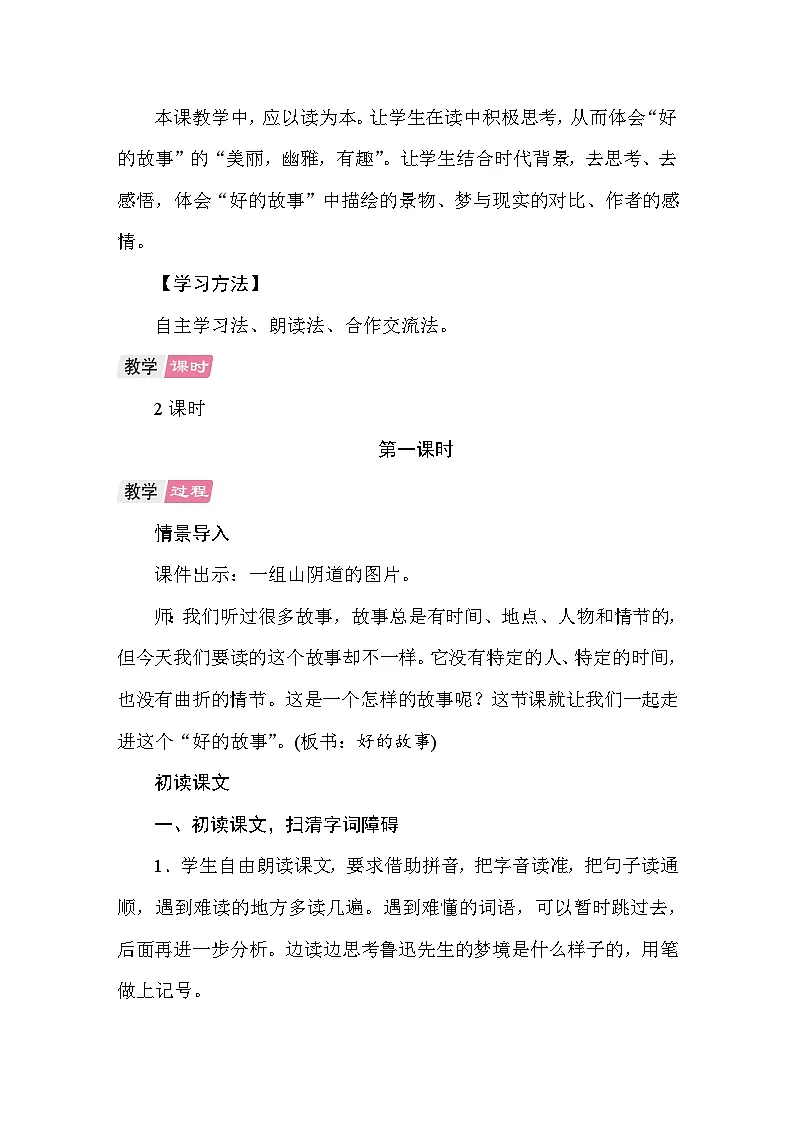 本课教学中，应以读为本。让学生在读中积极思考，从而体会“好的故事”的“美丽，幽雅，有趣”。让学生结合时代背景，去思考、去感悟，体会“好的故事”中描绘的景物、梦与现实的对比、作者的感情。

【学习方法】

自主学习法、朗读法、合作交流法。

教学 课时

2 课时

第一课时

教学 过程

情景导入

课件出示：一组山阴道的图片。

师：我们听过很多故事，故事总是有时间、地点、人物和情节的，但今天我们要读的这个故事却不一样。它没有特定的人、特定的时间，也没有曲折的情节。这是一个怎样的故事呢？这节课就让我们一起走进这个“好的故事”。(板书：好的故事)

初读课文

一、初读课文，扫清字词障碍

1．学生自由朗读课文，要求借助拼音，把字音读准，把句子读通顺，遇到难读的地方多读几遍。遇到难懂的词语，可以暂时跳过去，后面再进一步分析。边读边思考鲁迅先生的梦境是什么样子的，用笔做上记号。